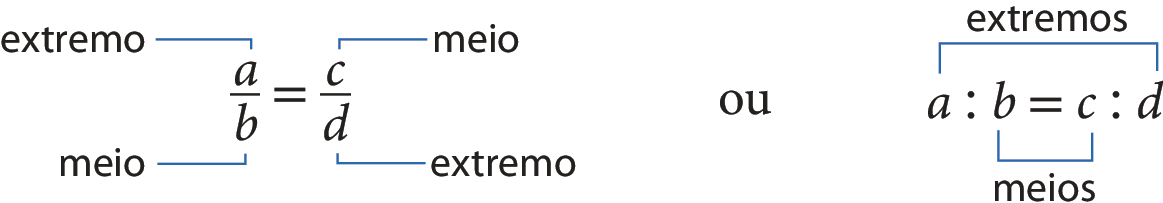 extremo

meio

$\frac{a}{b} = \frac{c}{d}$

meio

extremo

ou

extremos

$a : b = c : d$

meios